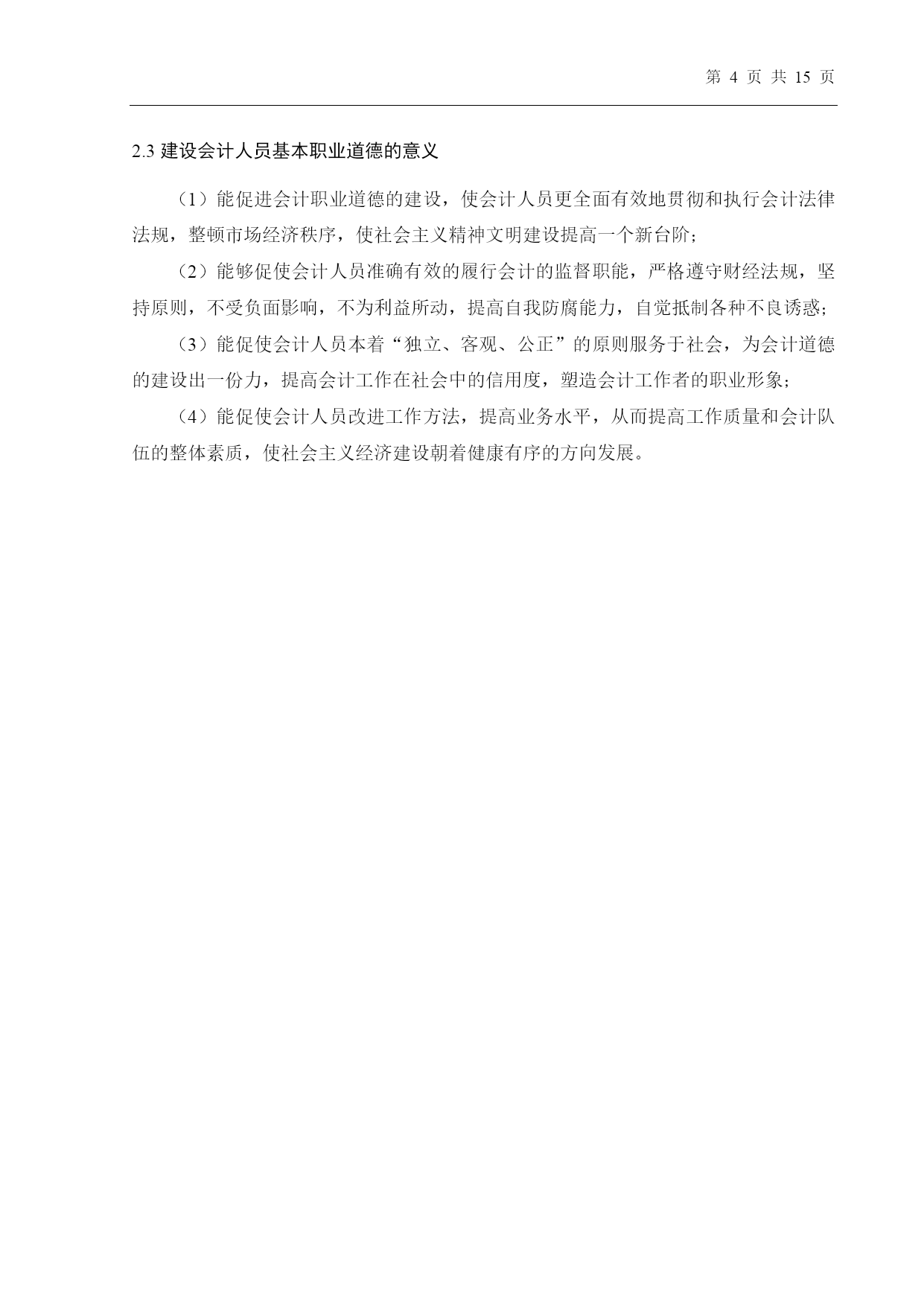 第 4 页 共 15 页

2.3 建设会计人员基本职业道德的意义

（1）能促进会计职业道德的建设，使会计人员更全面有效地贯彻和执行会计法律法规，整顿市场经济秩序，使社会主义精神文明建设提高一个新台阶；

（2）能够促使会计人员准确有效的履行会计的监督职能，严格遵守财经法规，坚持原则，不受负面影响，不为利益所动，提高自我防腐能力，自觉抵制各种不良诱惑；

（3）能促使会计人员本着“独立、客观、公正”的原则服务于社会，为会计道德的建设出一份力，提高会计工作在社会中的信用度，塑造会计工作者的职业形象；

（4）能促使会计人员改进工作方法，提高业务水平，从而提高工作质量和会计队伍的整体素质，使社会主义经济建设朝着健康有序的方向发展。